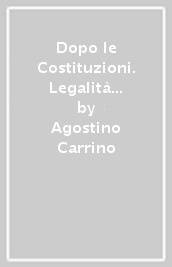 Dopo le Costituzioni. Legalità... by Agostino Carrino